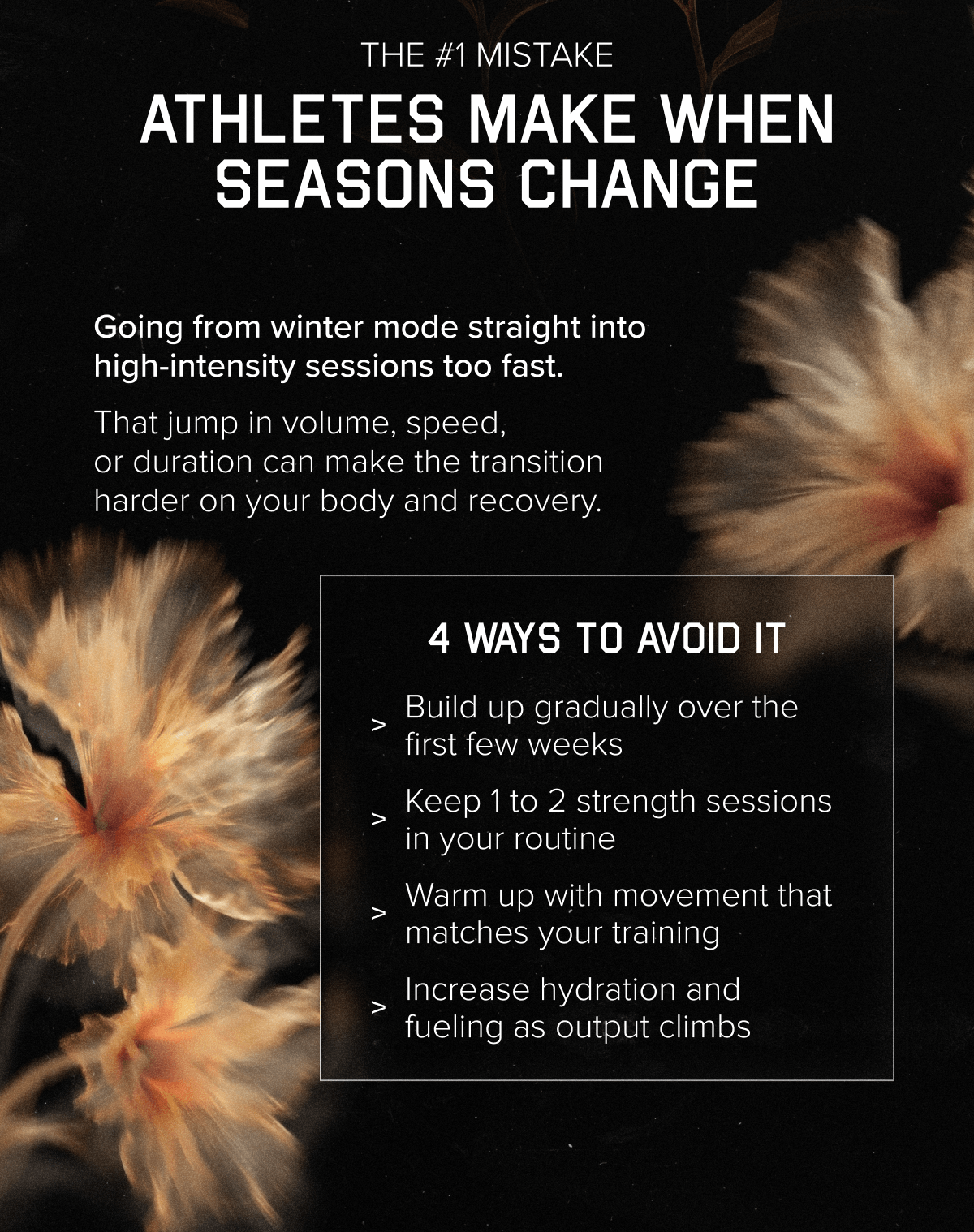 THE #1 MISTAKE
ATHLETES MAKE WHEN SEASONS CHANGE

Going from winter mode straight into high-intensity sessions too fast.

That jump in volume, speed, or duration can make the transition harder on your body and recovery.

4 WAYS TO AVOID IT

> Build up gradually over the first few weeks

> Keep 1 to 2 strength sessions in your routine

> Warm up with movement that matches your training

> Increase hydration and fueling as output climbs